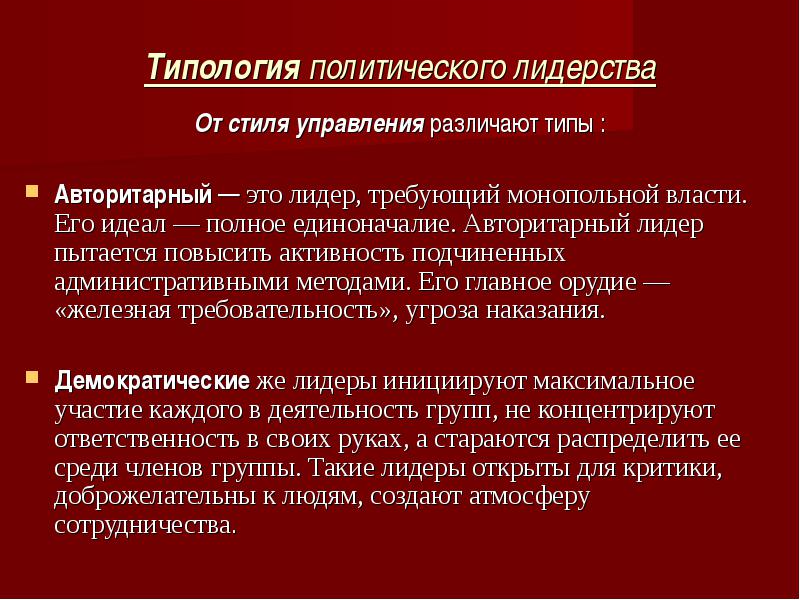 Типология политического лидерства

От стиля управления различают типы :

Авторитарный — это лидер, требующий монопольной власти. Его идеал — полное единоначалие. Авторитарный лидер пытается повысить активность подчиненных административными методами. Его главное орудие — «железная требовательность», угроза наказания.

Демократические же лидеры инициируют максимальное участие каждого в деятельность групп, не концентрируют ответственность в своих руках, а стараются распределить ее среди членов группы. Такие лидеры открыты для критики, доброжелательны к людям, создают атмосферу сотрудничества.